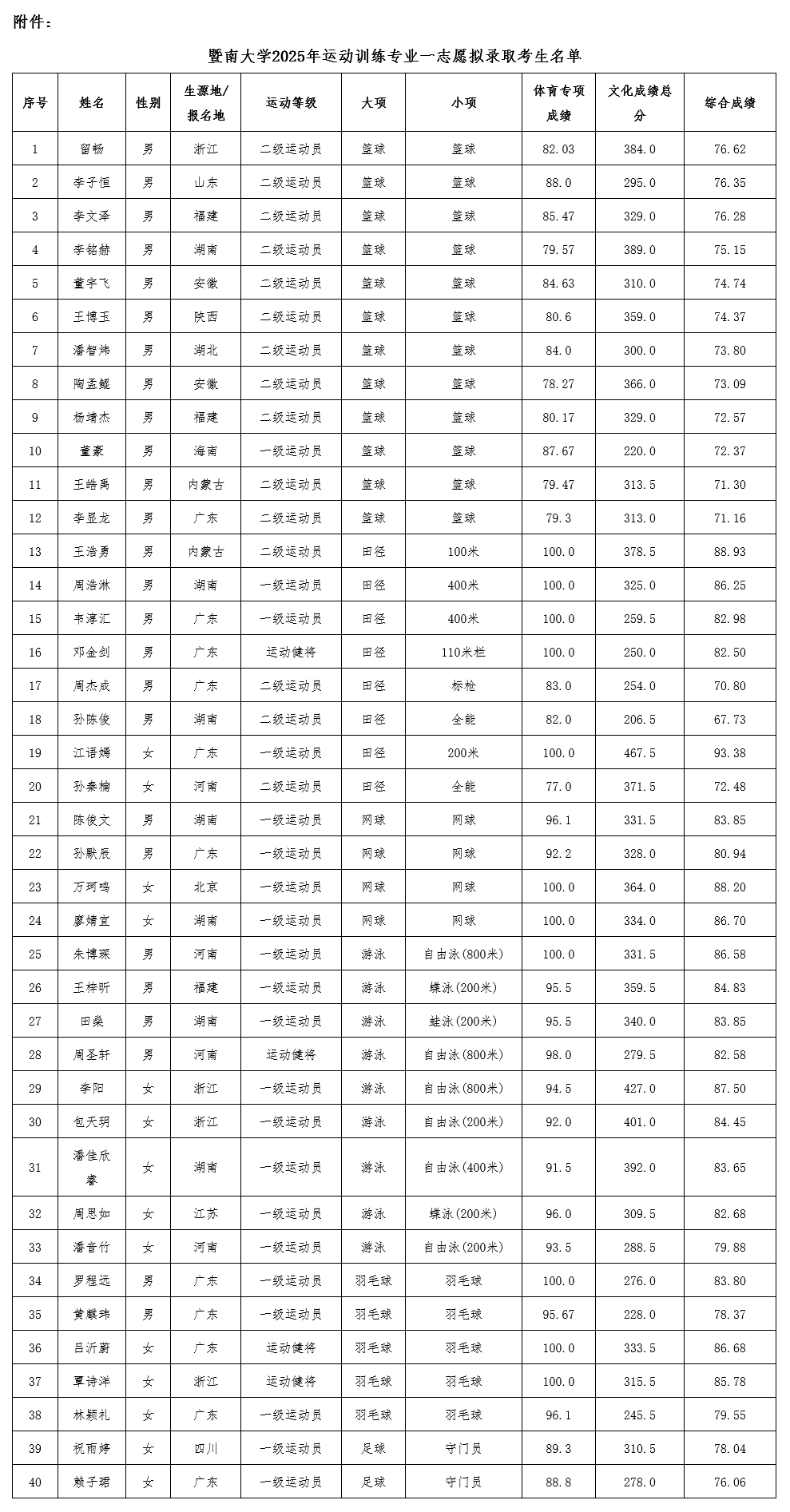 附件：

暨南大学2025年运动训练专业一志愿拟录取考生名单

| 序号 | 姓名 | 性别 | 生源地/报名地 | 运动等级 | 大项 | 小项 | 体育专项成绩 | 文化成绩总分 | 综合成绩 |
|---|---|---|---|---|---|---|---|---|---|
| 1 | 留畅 | 男 | 浙江 | 二级运动员 | 篮球 | 篮球 | 82.03 | 384.0 | 76.62 |
| 2 | 李子恒 | 男 | 山东 | 二级运动员 | 篮球 | 篮球 | 88.0 | 295.0 | 76.35 |
| 3 | 李文泽 | 男 | 福建 | 二级运动员 | 篮球 | 篮球 | 85.47 | 329.0 | 76.28 |
| 4 | 李铭赫 | 男 | 湖南 | 二级运动员 | 篮球 | 篮球 | 79.57 | 389.0 | 75.15 |
| 5 | 董宇飞 | 男 | 安徽 | 二级运动员 | 篮球 | 篮球 | 84.63 | 310.0 | 74.74 |
| 6 | 王博玉 | 男 | 陕西 | 二级运动员 | 篮球 | 篮球 | 80.6 | 359.0 | 74.37 |
| 7 | 潘智炜 | 男 | 湖北 | 二级运动员 | 篮球 | 篮球 | 84.0 | 300.0 | 73.80 |
| 8 | 陶孟鲲 | 男 | 安徽 | 二级运动员 | 篮球 | 篮球 | 78.27 | 366.0 | 73.09 |
| 9 | 杨靖杰 | 男 | 福建 | 二级运动员 | 篮球 | 篮球 | 80.17 | 329.0 | 72.57 |
| 10 | 董豪 | 男 | 海南 | 一级运动员 | 篮球 | 篮球 | 87.67 | 220.0 | 72.37 |
| 11 | 王皓禹 | 男 | 内蒙古 | 二级运动员 | 篮球 | 篮球 | 79.47 | 313.5 | 71.30 |
| 12 | 李显龙 | 男 | 广东 | 二级运动员 | 篮球 | 篮球 | 79.3 | 313.0 | 71.16 |
| 13 | 王浩勇 | 男 | 内蒙古 | 二级运动员 | 田径 | 100米 | 100.0 | 378.5 | 88.93 |
| 14 | 周浩淋 | 男 | 湖南 | 一级运动员 | 田径 | 400米 | 100.0 | 325.0 | 86.25 |
| 15 | 韦淳汇 | 男 | 广东 | 一级运动员 | 田径 | 400米 | 100.0 | 259.5 | 82.98 |
| 16 | 邓金剑 | 男 | 广东 | 运动健将 | 田径 | 110米栏 | 100.0 | 250.0 | 82.50 |
| 17 | 周杰成 | 男 | 广东 | 二级运动员 | 田径 | 标枪 | 83.0 | 254.0 | 70.80 |
| 18 | 孙陈俊 | 男 | 湖南 | 二级运动员 | 田径 | 全能 | 82.0 | 206.5 | 67.73 |
| 19 | 江语嫣 | 女 | 广东 | 一级运动员 | 田径 | 200米 | 100.0 | 467.5 | 93.38 |
| 20 | 孙秦楠 | 女 | 河南 | 二级运动员 | 田径 | 全能 | 77.0 | 371.5 | 72.48 |
| 21 | 陈俊文 | 男 | 湖南 | 一级运动员 | 网球 | 网球 | 96.1 | 331.5 | 83.85 |
| 22 | 孙默辰 | 男 | 广东 | 一级运动员 | 网球 | 网球 | 92.2 | 328.0 | 80.94 |
| 23 | 万珂鸣 | 女 | 北京 | 一级运动员 | 网球 | 网球 | 100.0 | 364.0 | 88.20 |
| 24 | 廖婧宜 | 女 | 湖南 | 一级运动员 | 网球 | 网球 | 100.0 | 334.0 | 86.70 |
| 25 | 朱博琛 | 男 | 河南 | 一级运动员 | 游泳 | 自由泳(800米) | 100.0 | 331.5 | 86.58 |
| 26 | 王梓昕 | 男 | 福建 | 一级运动员 | 游泳 | 蝶泳(200米) | 95.5 | 359.5 | 84.83 |
| 27 | 田燊 | 男 | 湖南 | 一级运动员 | 游泳 | 蛙泳(200米) | 95.5 | 340.0 | 83.85 |
| 28 | 周圣轩 | 男 | 河南 | 运动健将 | 游泳 | 自由泳(800米) | 98.0 | 279.5 | 82.58 |
| 29 | 李阳 | 女 | 浙江 | 一级运动员 | 游泳 | 自由泳(800米) | 94.5 | 427.0 | 87.50 |
| 30 | 包天玥 | 女 | 浙江 | 一级运动员 | 游泳 | 自由泳(200米) | 92.0 | 401.0 | 84.45 |
| 31 | 潘佳欣睿 | 女 | 湖南 | 一级运动员 | 游泳 | 自由泳(400米) | 91.5 | 392.0 | 83.65 |
| 32 | 周思如 | 女 | 江苏 | 一级运动员 | 游泳 | 蝶泳(200米) | 96.0 | 309.5 | 82.68 |
| 33 | 潘音竹 | 女 | 河南 | 一级运动员 | 游泳 | 自由泳(200米) | 93.5 | 288.5 | 79.88 |
| 34 | 罗程远 | 男 | 广东 | 一级运动员 | 羽毛球 | 羽毛球 | 100.0 | 276.0 | 83.80 |
| 35 | 黄麒玮 | 男 | 广东 | 一级运动员 | 羽毛球 | 羽毛球 | 95.67 | 228.0 | 78.37 |
| 36 | 吕沂蔚 | 女 | 广东 | 运动健将 | 羽毛球 | 羽毛球 | 100.0 | 333.5 | 86.68 |
| 37 | 覃诗洋 | 女 | 浙江 | 运动健将 | 羽毛球 | 羽毛球 | 100.0 | 315.5 | 85.78 |
| 38 | 林颖礼 | 女 | 广东 | 一级运动员 | 羽毛球 | 羽毛球 | 96.1 | 245.5 | 79.55 |
| 39 | 祝雨婷 | 女 | 四川 | 一级运动员 | 足球 | 守门员 | 89.3 | 310.5 | 78.04 |
| 40 | 赖子珺 | 女 | 广东 | 一级运动员 | 足球 | 守门员 | 88.8 | 278.0 | 76.06 |